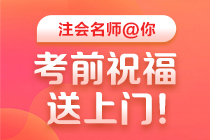 注会名师@你

考前祝福
送上门!